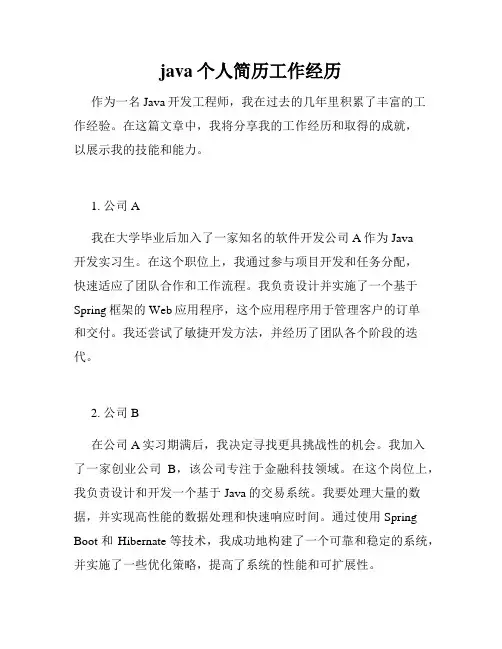 java 个人简历工作经历

作为一名 Java 开发工程师，我在过去的几年里积累了丰富的工作经验。在这篇文章中，我将分享我的工作经历和取得的成就，以展示我的技能和能力。

1. 公司 A

我在大学毕业后加入了一家知名的软件开发公司 A 作为 Java 开发实习生。在这个职位上，我通过参与项目开发和任务分配，快速适应了团队合作和工作流程。我负责设计并实施了一个基于 Spring 框架的 Web 应用程序，这个应用程序用于管理客户的订单和交付。我还尝试了敏捷开发方法，并经历了团队各个阶段的迭代。

2. 公司 B

在公司 A 实习期满后，我决定寻找更具挑战性的机会。我加入了一家创业公司 B，该公司专注于金融科技领域。在这个岗位上，我负责设计和开发一个基于 Java 的交易系统。我要处理大量的数据，并实现高性能的数据处理和快速响应时间。通过使用 Spring Boot 和 Hibernate 等技术，我成功地构建了一个可靠和稳定的系统，并实施了一些优化策略，提高了系统的性能和可扩展性。